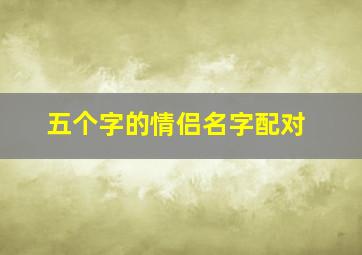 五个字的情侣名字配对